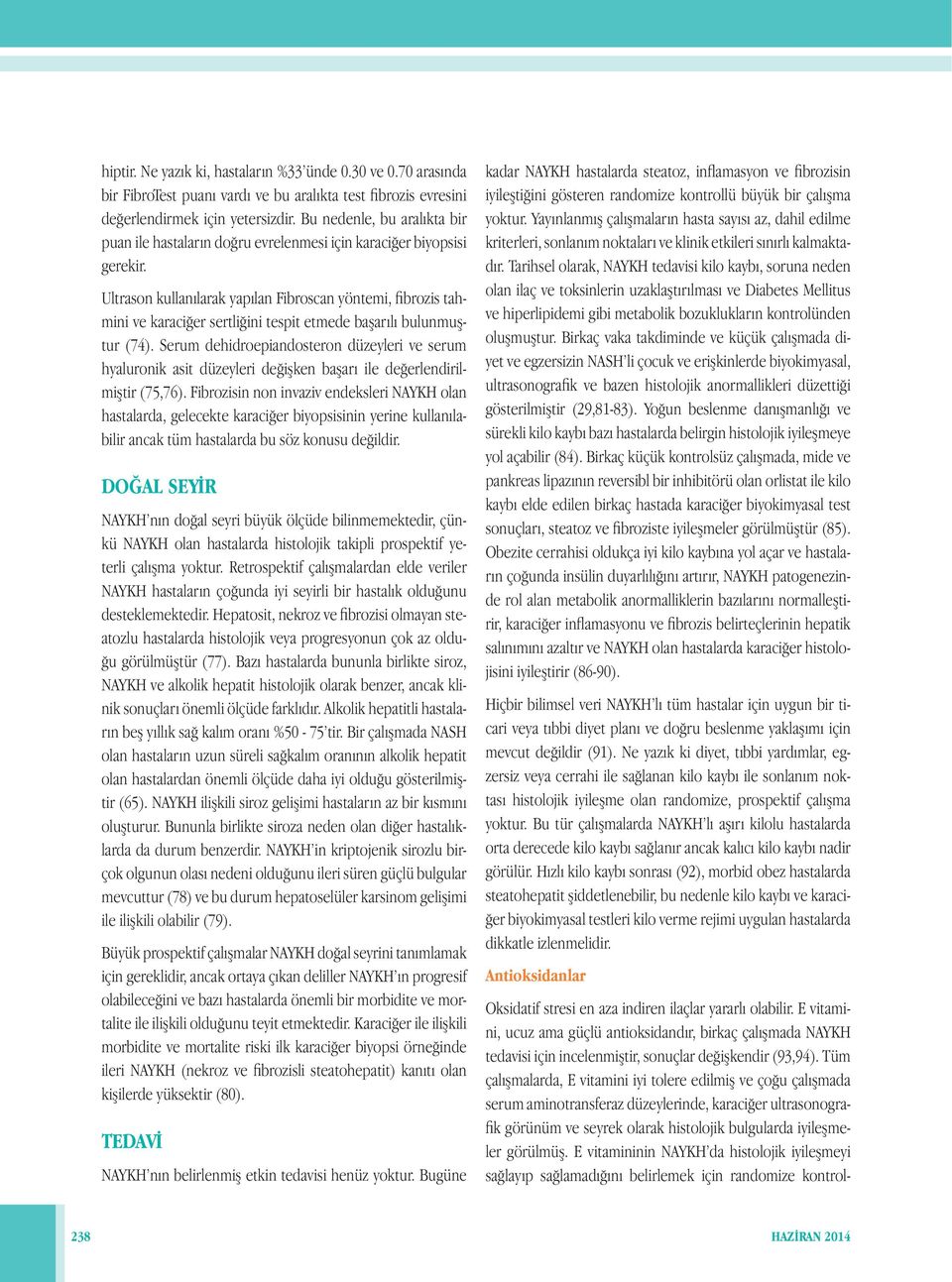 hiptir. Ne yazık ki, hastaların %33'ünde 0.30 ve 0.70 arasında bir FibroTest puanı vardı ve bu aralıkta test fibrozis evresini değerlendirmek için yetersizdir. Bu nedenle, bu aralıkta bir puan ile hastaların doğru evrelenmesi için karaciğer biyopsisi gerekir.

Ultrason kullanılarak yapılan Fibroscan yöntemi, fibrozis tahmini ve karaciğer sertliğini tespit etmede başarılı bulunmuştur (74). Serum dehidroepiandosteron düzeyleri ve serum hyaluronik asit düzeyleri değişken başarı ile değerlendirilmiştir (75,76). Fibrozisin non invaziv endeksleri NAYKH olan hastalarda, gelecekte karaciğer biyopsisinin yerine kullanılabilir ancak tüm hastalarda bu söz konusu değildir.

DOĞAL SEYİR

NAYKH'nın doğal seyri büyük ölçüde bilinmemektedir, çünkü NAYKH olan hastalarda histolojik takipli prospektif yeterli çalışma yoktur. Retrospektif çalışmalardan elde veriler NAYKH hastaların çoğunda iyi seyirli bir hastalık olduğunu desteklemektedir. Hepatosit, nekroz ve fibrozisi olmayan steatozlu hastalarda histolojik veya progresyonun çok az olduğu görülmüştür (77). Bazı hastalarda bununla birlikte siroz, NAYKH ve alkolik hepatit histolojik olarak benzer, ancak klinik sonuçları önemli ölçüde farklıdır. Alkolik hepatitli hastaların beş yıllık sağ kalım oranı %50 - 75'tir. Bir çalışmada NASH olan hastaların uzun süreli sağkalım oranının alkolik hepatit olan hastalardan önemli ölçüde daha iyi olduğu gösterilmiştir (65). NAYKH ilişkili siroz gelişimi hastaların az bir kısmını oluşturur. Bununla birlikte siroza neden olan diğer hastalıklarda da durum benzerdir. NAYKH'in kriptojenik sirozlu birçok olgunun olası nedeni olduğunu ileri süren güçlü bulgular mevcuttur (78) ve bu durum hepatoselüler karsinom gelişimi ile ilişkili olabilir (79).

Büyük prospektif çalışmalar NAYKH doğal seyrini tanımlamak için gereklidir, ancak ortaya çıkan deliller NAYKH'ın progresif olabileceğini ve bazı hastalarda önemli bir morbidite ve mortalite ile ilişkili olduğunu teyit etmektedir. Karaciğer ile ilişkili morbidite ve mortalite riski ilk karaciğer biyopsi örneğinde ileri NAYKH (nekroz ve fibrozisli steatohepatit) kanıtı olan kişilerde yüksektir (80).

TEDAVİ

NAYKH'nın belirlenmiş etkin tedavisi henüz yoktur. Bugüne kadar NAYKH hastalarda steatoz, inflamasyon ve fibrozisin iyileştiğini gösteren randomize kontrollü büyük bir çalışma yoktur. Yayınlanmış çalışmaların hasta sayısı az, dahil edilme kriterleri, sonlanım noktaları ve klinik etkileri sınırlı kalmaktadır. Tarihsel olarak, NAYKH tedavisi kilo kaybı, soruna neden olan ilaç ve toksinlerin uzaklaştırılması ve Diabetes Mellitus ve hiperlipidemi gibi metabolik bozuklukların kontrolünden oluşmuştur. Birkaç vaka takdiminde ve küçük çalışmada diyet ve egzersizin NASH'li çocuk ve erişkinlerde biyokimyasal, ultrasonografik ve bazen histolojik anormallikleri düzettiği gösterilmiştir (29,81-83). Yoğun beslenme danışmanlığı ve sürekli kilo kaybı bazı hastalarda belirgin histolojik iyileşmeye yol açabilir (84). Birkaç küçük kontrolsüz çalışmada, mide ve pankreas lipazının reversibl bir inhibitörü olan orlistat ile kilo kaybı elde edilen birkaç hastada karaciğer biyokimyasal test sonuçları, steatoz ve fibroziste iyileşmeler görülmüştür (85). Obezite cerrahisi oldukça iyi kilo kaybına yol açar ve hastaların çoğunda insülin duyarlılığını artırır, NAYKH patogenezinde rol alan metabolik anormalliklerin bazılarını normalleştirir, karaciğer inflamasyonu ve fibrozis belirteçlerinin hepatik salınımını azaltır ve NAYKH olan hastalarda karaciğer histolojisini iyileştirir (86-90).

Hiçbir bilimsel veri NAYKH'lı tüm hastalar için uygun bir ticari veya tıbbi diyet planı ve doğru beslenme yaklaşımı için mevcut değildir (91). Ne yazık ki diyet, tıbbi yardımlar, egzersiz veya cerrahi ile sağlanan kilo kaybı ile sonlanım noktası histolojik iyileşme olan randomize, prospektif çalışma yoktur. Bu tür çalışmalarda NAYKH'lı aşırı kilolu hastalarda orta derecede kilo kaybı sağlanır ancak kalıcı kilo kaybı nadir görülür. Hızlı kilo kaybı sonrası (92), morbid obez hastalarda steatohepatit şiddetlenebilir, bu nedenle kilo kaybı ve karaciğer biyokimyasal testleri kilo verme rejimi uygulan hastalarda dikkatle izlenmelidir.

Antioksidanlar

Oksidatif stresi en aza indiren ilaçlar yararlı olabilir. E vitamini, ucuz ama güçlü antioksidandır, birkaç çalışmada NAYKH tedavisi için incelenmiştir, sonuçlar değişkendir (93,94). Tüm çalışmalarda, E vitamini iyi tolere edilmiş ve çoğu çalışmada serum aminotransferaz düzeylerinde, karaciğer ultrasonografik görünüm ve seyrek olarak histolojik bulgularda iyileşmeler görülmüş. E vitamininin NAYKH'da histolojik iyileşmeyi sağlayıp sağlamadığını belirlemek için randomize kontrol-

238

HAZİRAN 2014